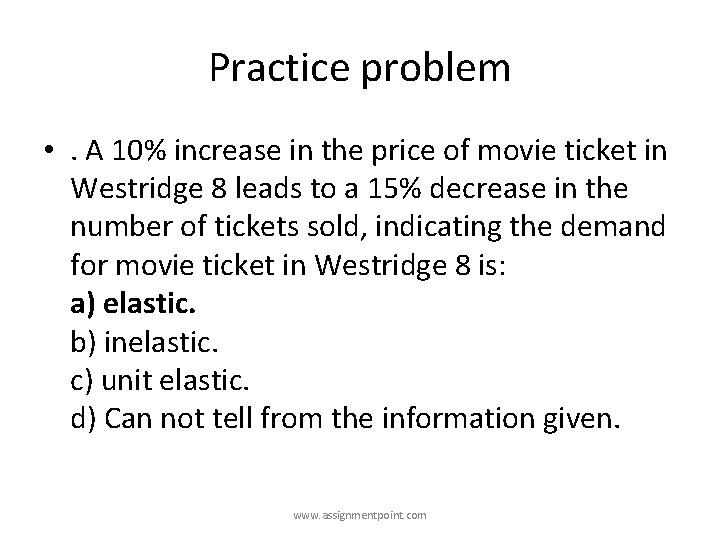 Practice problem

• . A 10% increase in the price of movie ticket in Westridge 8 leads to a 15% decrease in the number of tickets sold, indicating the demand for movie ticket in Westridge 8 is:
a) elastic.
b) inelastic.
c) unit elastic.
d) Can not tell from the information given.

www.assignmentpoint.com